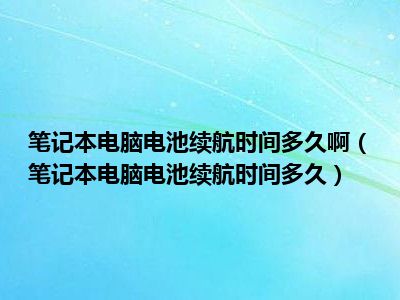 笔记本电脑电池续航时间多久啊（笔记本电脑电池续航时间多久）